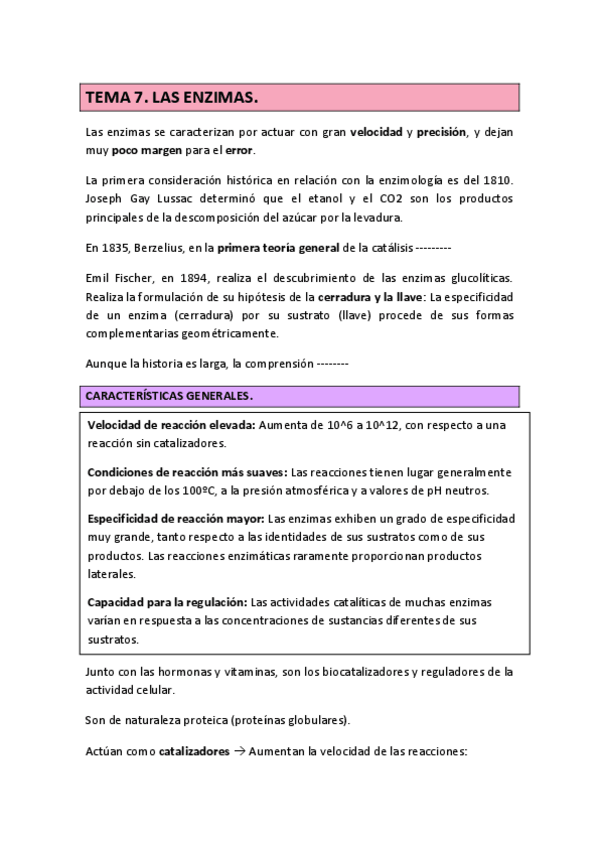 TEMA 7. LAS ENZIMAS.

Las enzimas se caracterizan por actuar con gran velocidad y precisión, y dejan muy poco margen para el error.

La primera consideración histórica en relación con la enzimología es del 1810. Joseph Gay Lussac determinó que el etanol y el CO2 son los productos principales de la descomposición del azúcar por la levadura.

En 1835, Berzelius, en la primera teoría general de la catálisis ---------

Emil Fischer, en 1894, realiza el descubrimiento de las enzimas glucolíticas. Realiza la formulación de su hipótesis de la cerradura y la llave: La especificidad de un enzima (cerradura) por su sustrato (llave) procede de sus formas complementarias geométricamente.

Aunque la historia es larga, la comprensión --------

CARACTERÍSTICAS GENERALES.

Velocidad de reacción elevada: Aumenta de 10^6 a 10^12, con respecto a una reacción sin catalizadores.

Condiciones de reacción más suaves: Las reacciones tienen lugar generalmente por debajo de los 100ºC, a la presión atmosférica y a valores de pH neutros.

Especificidad de reacción mayor: Las enzimas exhiben un grado de especificidad muy grande, tanto respecto a las identidades de sus sustratos como de sus productos. Las reacciones enzimáticas raramente proporcionan productos laterales.

Capacidad para la regulación: Las actividades catalíticas de muchas enzimas varían en respuesta a las concentraciones de sustancias diferentes de sus sustratos.

Junto con las hormonas y vitaminas, son los biocatalizadores y reguladores de la actividad celular.

Son de naturaleza proteica (proteínas globulares).

Actúan como catalizadores → Aumentan la velocidad de las reacciones: